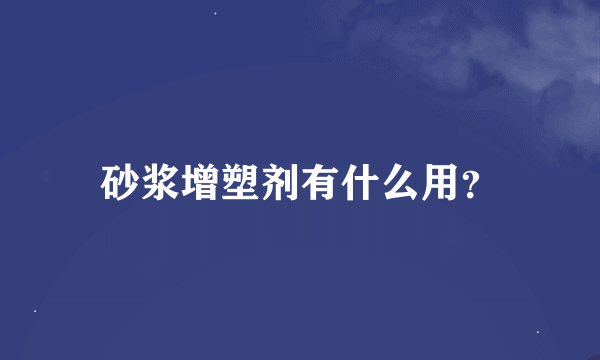 砂浆增塑剂有什么用?